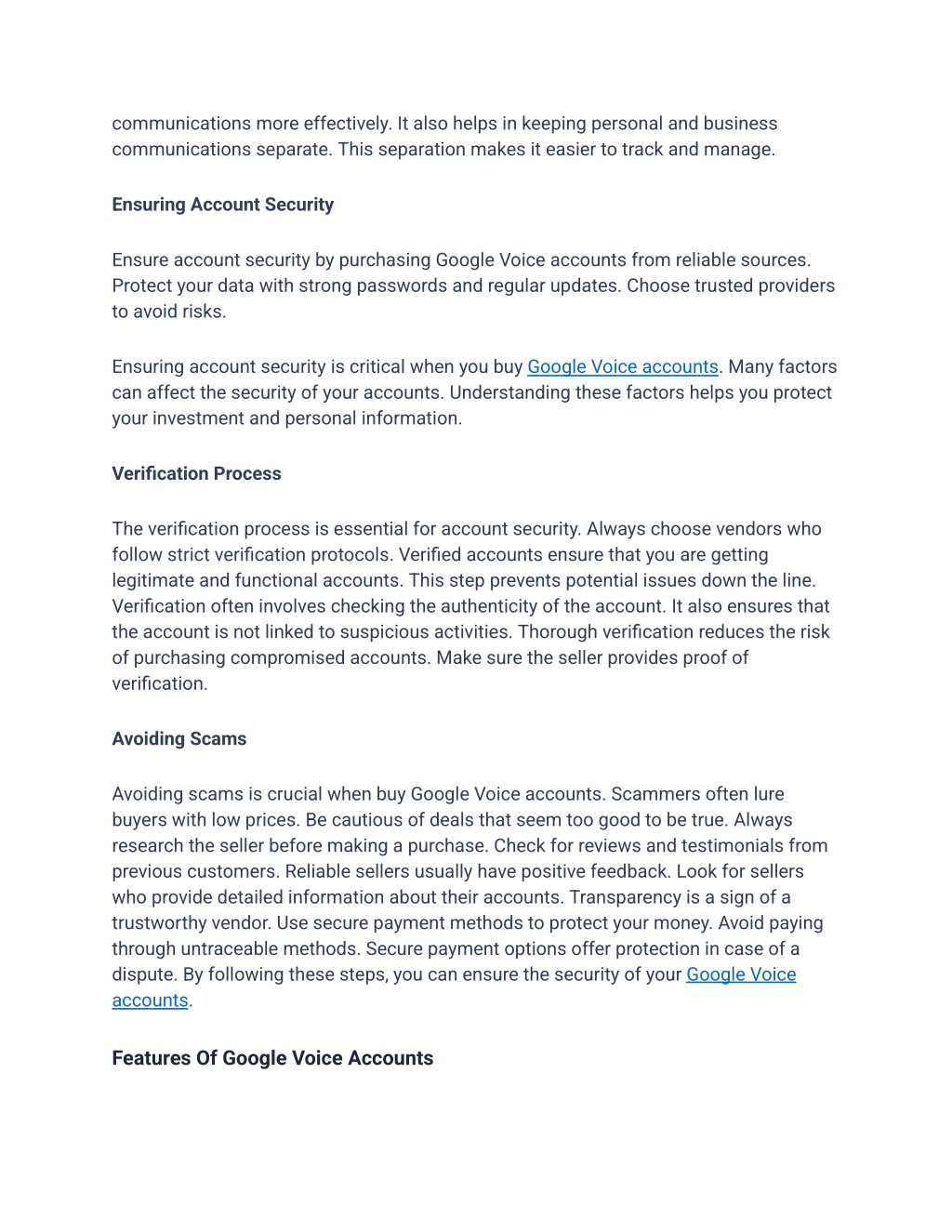 communications more effectively. It also helps in keeping personal and business communications separate. This separation makes it easier to track and manage.

Ensuring Account Security

Ensure account security by purchasing Google Voice accounts from reliable sources. Protect your data with strong passwords and regular updates. Choose trusted providers to avoid risks.

Ensuring account security is critical when you buy Google Voice accounts. Many factors can affect the security of your accounts. Understanding these factors helps you protect your investment and personal information.

Verification Process

The verification process is essential for account security. Always choose vendors who follow strict verification protocols. Verified accounts ensure that you are getting legitimate and functional accounts. This step prevents potential issues down the line. Verification often involves checking the authenticity of the account. It also ensures that the account is not linked to suspicious activities. Thorough verification reduces the risk of purchasing compromised accounts. Make sure the seller provides proof of verification.

Avoiding Scams

Avoiding scams is crucial when buy Google Voice accounts. Scammers often lure buyers with low prices. Be cautious of deals that seem too good to be true. Always research the seller before making a purchase. Check for reviews and testimonials from previous customers. Reliable sellers usually have positive feedback. Look for sellers who provide detailed information about their accounts. Transparency is a sign of a trustworthy vendor. Use secure payment methods to protect your money. Avoid paying through untraceable methods. Secure payment options offer protection in case of a dispute. By following these steps, you can ensure the security of your Google Voice accounts.

Features Of Google Voice Accounts